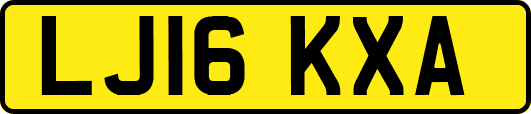 LJ16 KXA